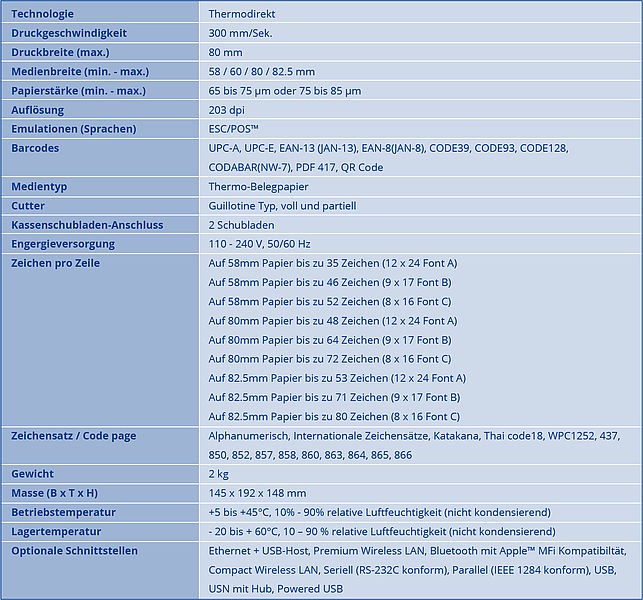 | Technologie | Thermodirekt |
|---|---|
| Druckgeschwindigkeit | 300 mm/Sek. |
| Druckbreite (max.) | 80 mm |
| Medienbreite (min. - max.) | 58 / 60 / 80 / 82.5 mm |
| Papierstärke (min. - max.) | 65 bis 75 µm oder 75 bis 85 µm |
| Auflösung | 203 dpi |
| Emulationen (Sprachen) | ESC/POS™ |
| Barcodes | UPC-A, UPC-E, EAN-13 (JAN-13), EAN-8(JAN-8), CODE39, CODE93, CODE128, CODABAR(NW-7), PDF 417, QR Code |
| Medientyp | Thermo-Belegpapier |
| Cutter | Guillotine Typ, voll und partiell |
| Kassenschubladen-Anschluss | 2 Schubladen |
| Engergieversorgung | 110 - 240 V, 50/60 Hz |
| Zeichen pro Zeile | Auf 58mm Papier bis zu 35 Zeichen (12 x 24 Font A) Auf 58mm Papier bis zu 46 Zeichen (9 x 17 Font B) Auf 58mm Papier bis zu 52 Zeichen (8 x 16 Font C) Auf 80mm Papier bis zu 48 Zeichen (12 x 24 Font A) Auf 80mm Papier bis zu 64 Zeichen (9 x 17 Font B) Auf 80mm Papier bis zu 72 Zeichen (8 x 16 Font C) Auf 82.5mm Papier bis zu 53 Zeichen (12 x 24 Font A) Auf 82.5mm Papier bis zu 71 Zeichen (9 x 17 Font B) Auf 82.5mm Papier bis zu 80 Zeichen (8 x 16 Font C) |
| Zeichensatz / Code page | Alphanumerisch, Internationale Zeichensätze, Katakana, Thai code18, WPC1252, 437, 850, 852, 857, 858, 860, 863, 864, 865, 866 |
| Gewicht | 2 kg |
| Masse (B x T x H) | 145 x 192 x 148 mm |
| Betriebstemperatur | +5 bis +45°C, 10% - 90% relative Luftfeuchtigkeit (nicht kondensierend) |
| Lagertemperatur | - 20 bis + 60°C, 10 – 90 % relative Luftfeuchtigkeit (nicht kondensierend) |
| Optionale Schnittstellen | Ethernet + USB-Host, Premium Wireless LAN, Bluetooth mit Apple™ MFi Kompatibiltät, Compact Wireless LAN, Seriell (RS-232C konform), Parallel (IEEE 1284 konform), USB, USN mit Hub, Powered USB |